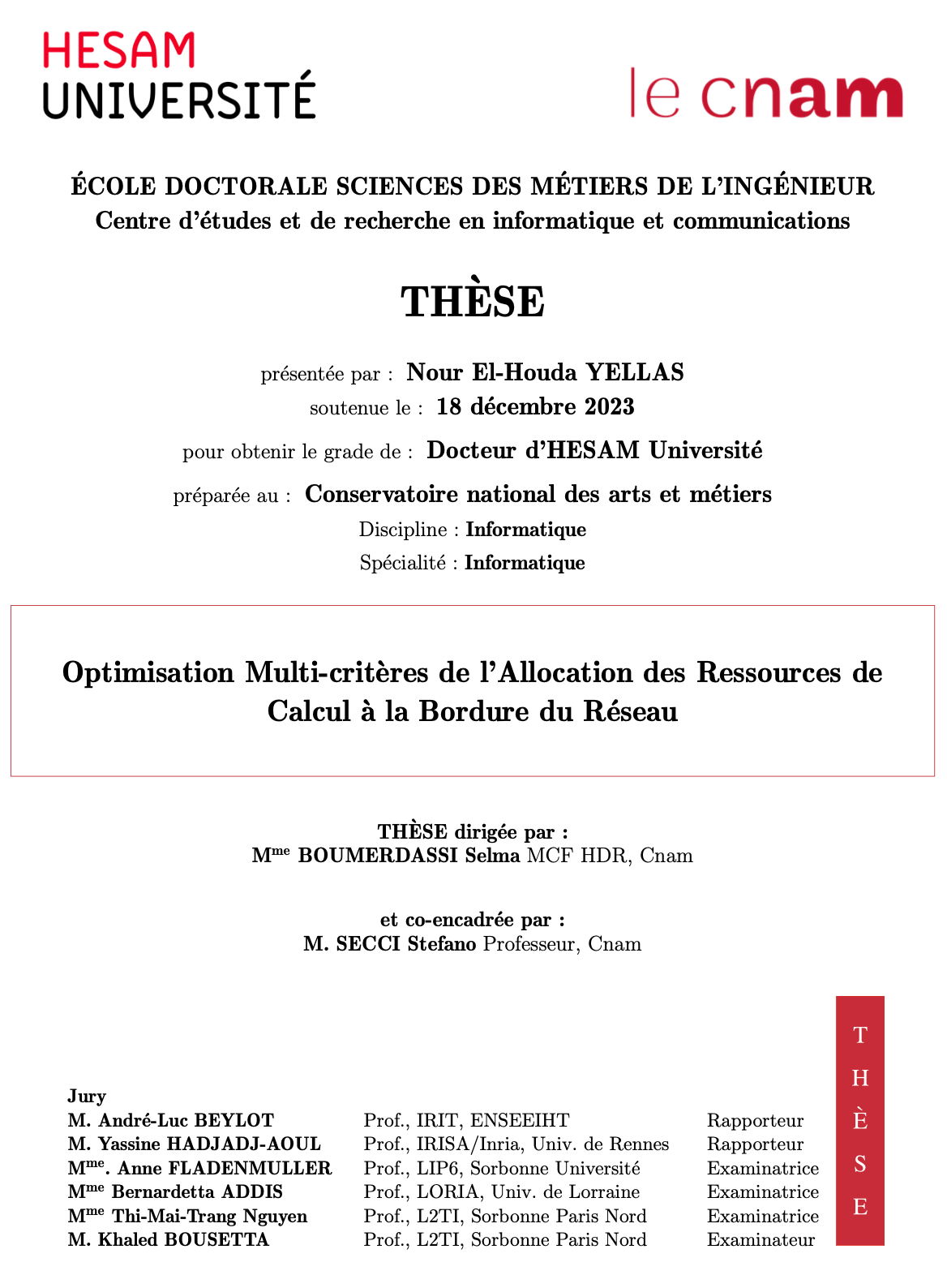 HESAM UNIVERSITÉ

le cnam

ÉCOLE DOCTORALE SCIENCES DES MÉTIERS DE L'INGÉNIEUR
Centre d'études et de recherche en informatique et communications

THÈSE

présentée par : Nour El-Houda YELLAS
soutenue le : 18 décembre 2023

pour obtenir le grade de : Docteur d'HESAM Université

préparée au : Conservatoire national des arts et métiers
Discipline : Informatique
Spécialité : Informatique

Optimisation Multi-critères de l'Allocation des Ressources de Calcul à la Bordure du Réseau

THÈSE dirigée par :
M$^{me}$ BOUMERDASSI Selma MCF HDR, Cnam

et co-encadrée par :
M. SECCI Stefano Professeur, Cnam

Jury

| | | |
|---|---|---|
| M. André-Luc BEYLOT | Prof., IRIT, ENSEEIHT | Rapporteur |
| M. Yassine HADJADJ-AOUL | Prof., IRISA/Inria, Univ. de Rennes | Rapporteur |
| M$^{me}$. Anne FLADENMULLER | Prof., LIP6, Sorbonne Université | Examinatrice |
| M$^{me}$ Bernardetta ADDIS | Prof., LORIA, Univ. de Lorraine | Examinatrice |
| M$^{me}$ Thi-Mai-Trang Nguyen | Prof., L2TI, Sorbonne Paris Nord | Examinatrice |
| M. Khaled BOUSETTA | Prof., L2TI, Sorbonne Paris Nord | Examinateur |

T
H
È
S
E